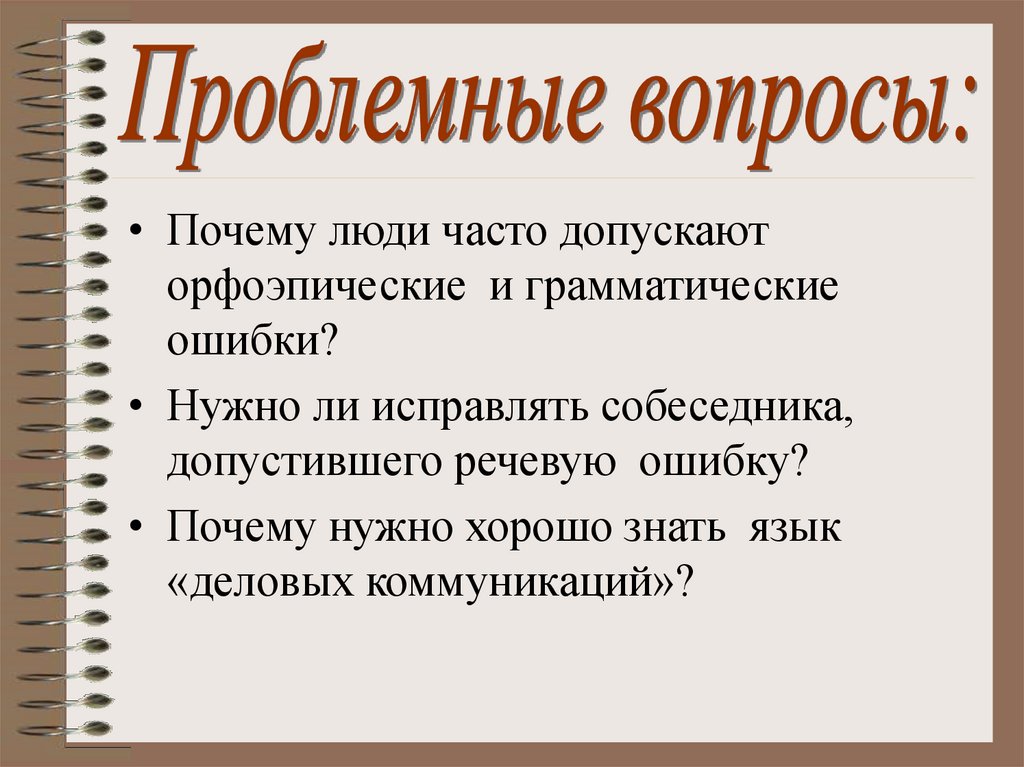 Проблемные вопросы:

• Почему люди часто допускают орфоэпические и грамматические ошибки?

• Нужно ли исправлять собеседника, допустившего речевую ошибку?

• Почему нужно хорошо знать язык «деловых коммуникаций»?